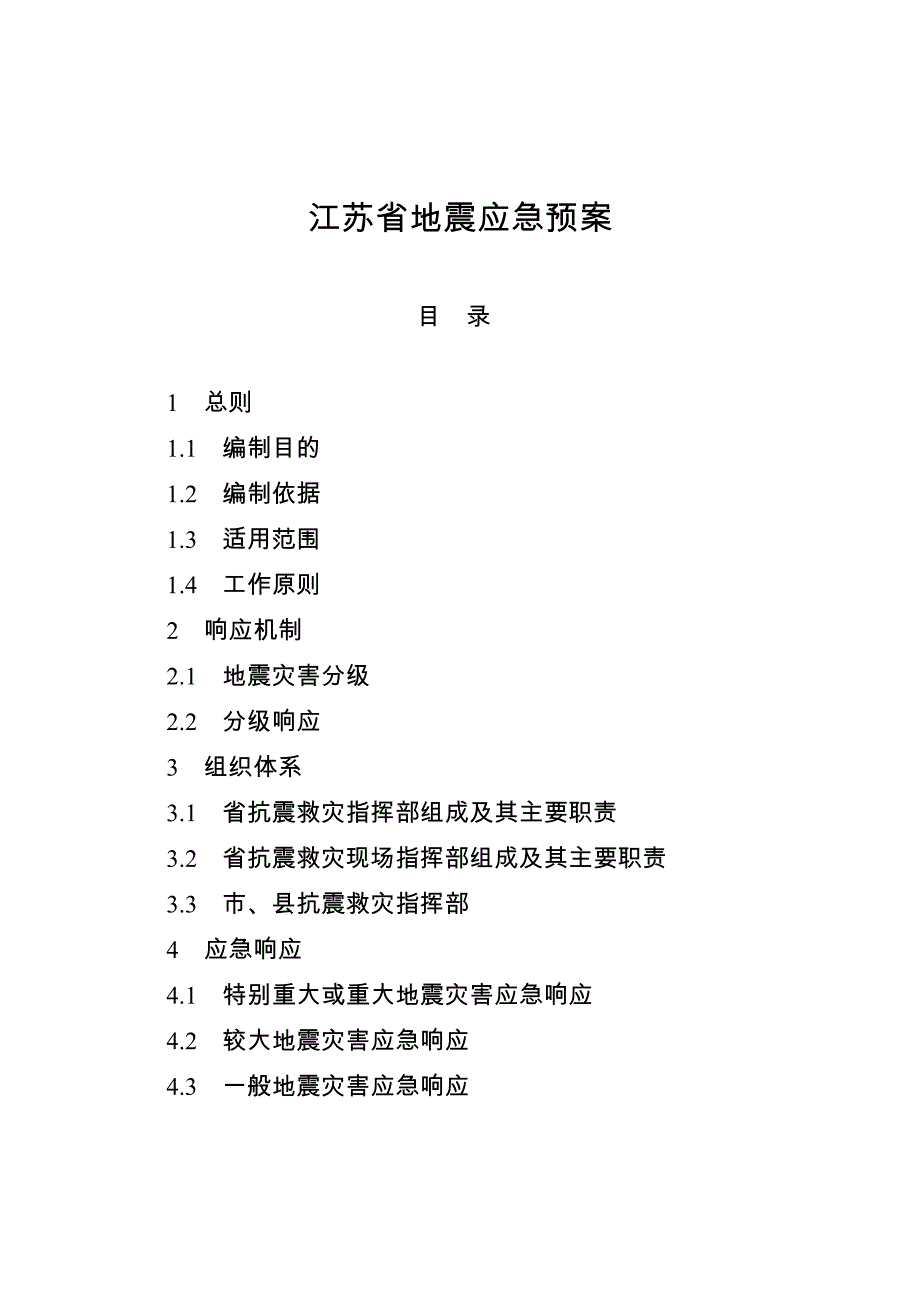 江苏省地震应急预案

目　录

1　总则

1.1　编制目的

1.2　编制依据

1.3　适用范围

1.4　工作原则

2　响应机制

2.1　地震灾害分级

2.2　分级响应

3　组织体系

3.1　省抗震救灾指挥部组成及其主要职责

3.2　省抗震救灾现场指挥部组成及其主要职责

3.3　市、县抗震救灾指挥部

4　应急响应

4.1　特别重大或重大地震灾害应急响应

4.2　较大地震灾害应急响应

4.3　一般地震灾害应急响应